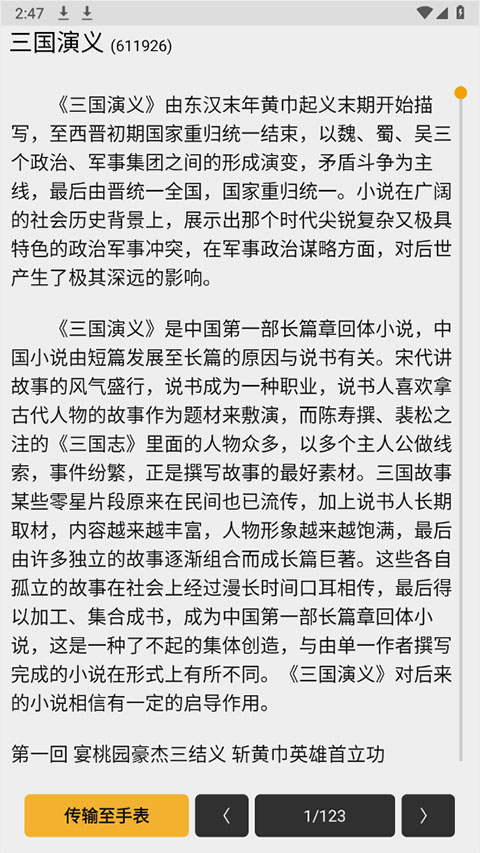 2:47

三国演义 (611926)

《三国演义》由东汉末年黄巾起义末期开始描写，至西晋初期国家重归统一结束，以魏、蜀、吴三个政治、军事集团之间的形成演变，矛盾斗争为主线，最后由晋统一全国，国家重归统一。小说在广阔的社会历史背景上，展示出那个时代尖锐复杂又极具特色的政治军事冲突，在军事政治谋略方面，对后世产生了极其深远的影响。

《三国演义》是中国第一部长篇章回体小说，中国小说由短篇发展至长篇的原因与说书有关。宋代讲故事的风气盛行，说书成为一种职业，说书人喜欢拿古代人物的故事作为题材来敷演，而陈寿撰、裴松之注的《三国志》里面的人物众多，以多个主人公做线索，事件纷繁，正是撰写故事的最好素材。三国故事某些零星片段原来在民间也已流传，加上说书人长期取材，内容越来越丰富，人物形象越来越饱满，最后由许多独立的故事逐渐组合而成长篇巨著。这些各自孤立的故事在社会上经过漫长时间口耳相传，最后得以加工、集合成书，成为中国第一部长篇章回体小说，这是一种了不起的集体创造，与由单一作者撰写完成的小说在形式上有所不同。《三国演义》对后来的小说相信有一定的启导作用。

第一回 宴桃园豪杰三结义 斩黄巾英雄首立功

传输至手表 〈 1/123 〉